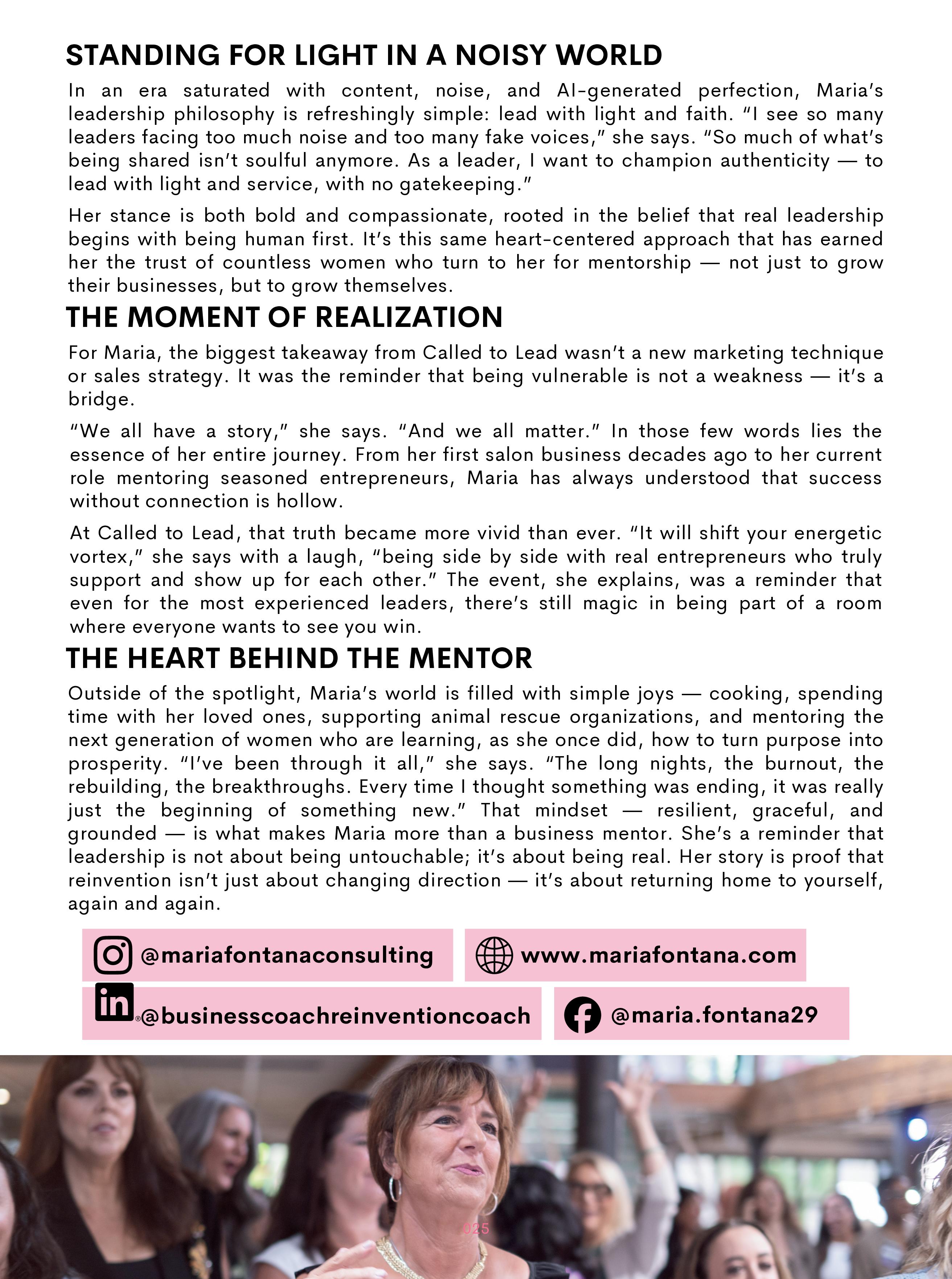 STANDING FOR LIGHT IN A NOISY WORLD

In an era saturated with content, noise, and AI-generated perfection, Maria's leadership philosophy is refreshingly simple: lead with light and faith. "I see so many leaders facing too much noise and too many fake voices," she says. "So much of what's being shared isn't soulful anymore. As a leader, I want to champion authenticity — to lead with light and service, with no gatekeeping."

Her stance is both bold and compassionate, rooted in the belief that real leadership begins with being human first. It's this same heart-centered approach that has earned her the trust of countless women who turn to her for mentorship — not just to grow their businesses, but to grow themselves.

THE MOMENT OF REALIZATION

For Maria, the biggest takeaway from Called to Lead wasn't a new marketing technique or sales strategy. It was the reminder that being vulnerable is not a weakness — it's a bridge.

"We all have a story," she says. "And we all matter." In those few words lies the essence of her entire journey. From her first salon business decades ago to her current role mentoring seasoned entrepreneurs, Maria has always understood that success without connection is hollow.

At Called to Lead, that truth became more vivid than ever. "It will shift your energetic vortex," she says with a laugh, "being side by side with real entrepreneurs who truly support and show up for each other." The event, she explains, was a reminder that even for the most experienced leaders, there's still magic in being part of a room where everyone wants to see you win.

THE HEART BEHIND THE MENTOR

Outside of the spotlight, Maria's world is filled with simple joys — cooking, spending time with her loved ones, supporting animal rescue organizations, and mentoring the next generation of women who are learning, as she once did, how to turn purpose into prosperity. "I've been through it all," she says. "The long nights, the burnout, the rebuilding, the breakthroughs. Every time I thought something was ending, it was really just the beginning of something new." That mindset — resilient, graceful, and grounded — is what makes Maria more than a business mentor. She's a reminder that leadership is not about being untouchable; it's about being real. Her story is proof that reinvention isn't just about changing direction — it's about returning home to yourself, again and again.

@mariafontanaconsulting

www.mariafontana.com

@businesscoachreinventioncoach

@maria.fontana29

025